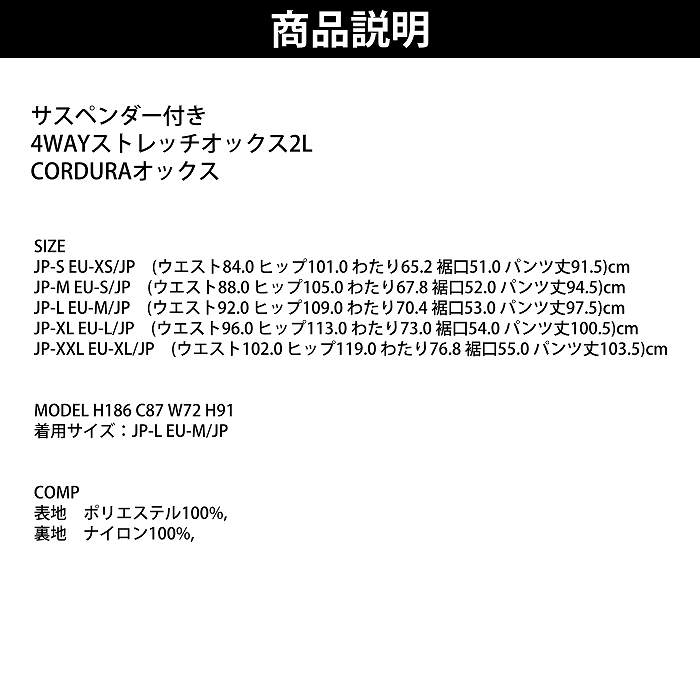 商品説明

サスペンダー付き
4WAYストレッチオックス2L
CORDURAオックス

SIZE
JP-S EU-XS/JP　(ウエスト84.0 ヒップ101.0 わたり65.2 裾口51.0 パンツ丈91.5)cm
JP-M EU-S/JP　(ウエスト88.0 ヒップ105.0 わたり67.8 裾口52.0 パンツ丈94.5)cm
JP-L EU-M/JP　(ウエスト92.0 ヒップ109.0 わたり70.4 裾口53.0 パンツ丈97.5)cm
JP-XL EU-L/JP　(ウエスト96.0 ヒップ113.0 わたり73.0 裾口54.0 パンツ丈100.5)cm
JP-XXL EU-XL/JP　(ウエスト102.0 ヒップ119.0 わたり76.8 裾口55.0 パンツ丈103.5)cm

MODEL H186 C87 W72 H91
着用サイズ：JP-L EU-M/JP

COMP
表地　ポリエステル100%,
裏地　ナイロン100%,